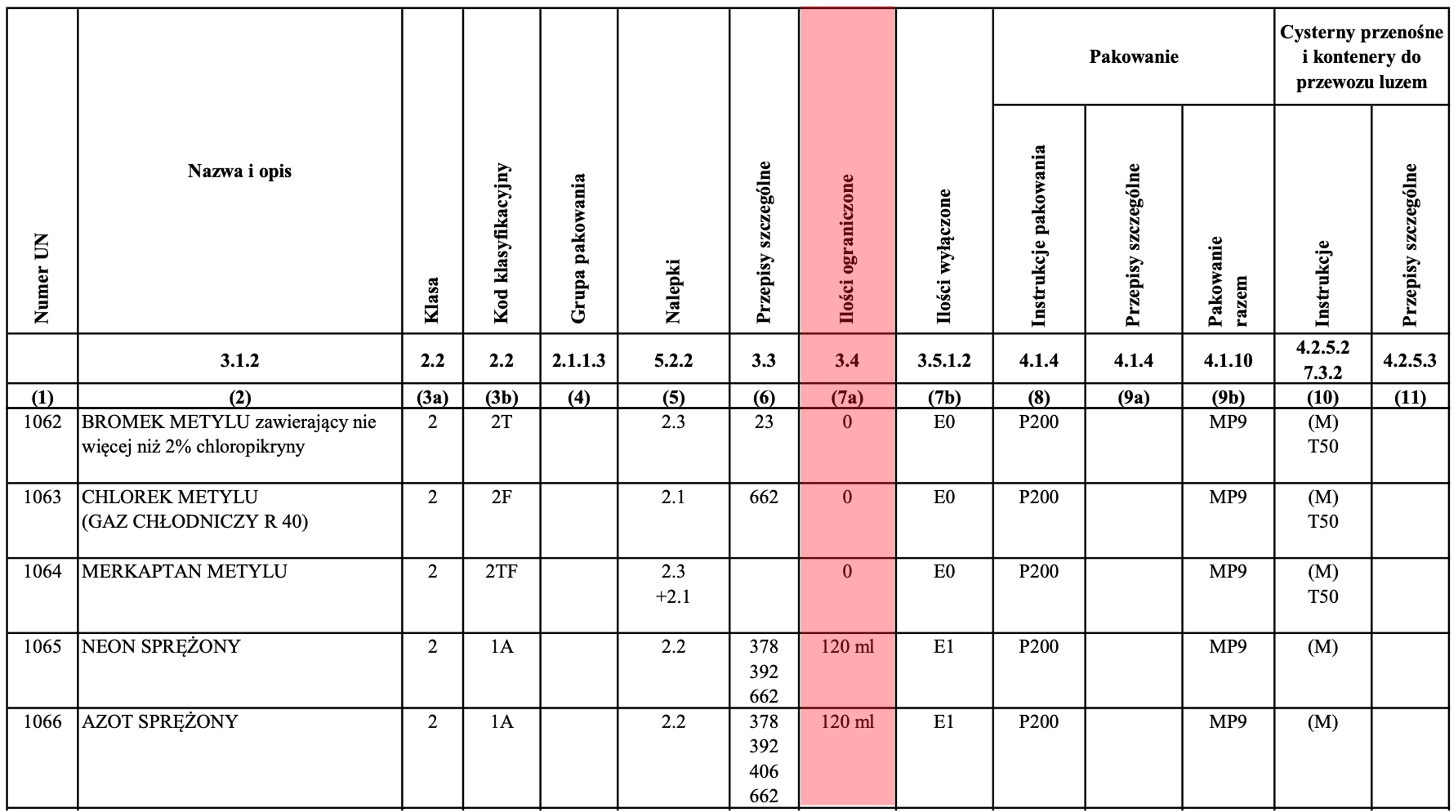 | Numer UN | Nazwa i opis | Klasa | Kod klasyfikacyjny | Grupa pakowania | Nalepki | Przepisy szczególne | Ilości ograniczone | Ilości wyłączone | Pakowanie: Instrukcje pakowania | Pakowanie: Przepisy szczególne | Pakowanie: Pakowanie razem | Cysterny przenośne i kontenery do przewozu luzem: Instrukcje | Cysterny przenośne i kontenery do przewozu luzem: Przepisy szczególne |
|---|---|---|---|---|---|---|---|---|---|---|---|---|---|
| | 3.1.2 | 2.2 | 2.2 | 2.1.1.3 | 5.2.2 | 3.3 | 3.4 | 3.5.1.2 | 4.1.4 | 4.1.4 | 4.1.10 | 4.2.5.2 7.3.2 | 4.2.5.3 |
| (1) | (2) | (3a) | (3b) | (4) | (5) | (6) | (7a) | (7b) | (8) | (9a) | (9b) | (10) | (11) |
| 1062 | BROMEK METYLU zawierający nie więcej niż 2% chloropikryny | 2 | 2T | | 2.3 | 23 | 0 | E0 | P200 | | MP9 | (M) T50 | |
| 1063 | CHLOREK METYLU (GAZ CHŁODNICZY R 40) | 2 | 2F | | 2.1 | 662 | 0 | E0 | P200 | | MP9 | (M) T50 | |
| 1064 | MERKAPTAN METYLU | 2 | 2TF | | 2.3 +2.1 | | 0 | E0 | P200 | | MP9 | (M) T50 | |
| 1065 | NEON SPRĘŻONY | 2 | 1A | | 2.2 | 378 392 662 | 120 ml | E1 | P200 | | MP9 | (M) | |
| 1066 | AZOT SPRĘŻONY | 2 | 1A | | 2.2 | 378 392 406 662 | 120 ml | E1 | P200 | | MP9 | (M) | |